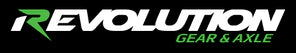 REVOLUTION
GEAR & AXLE